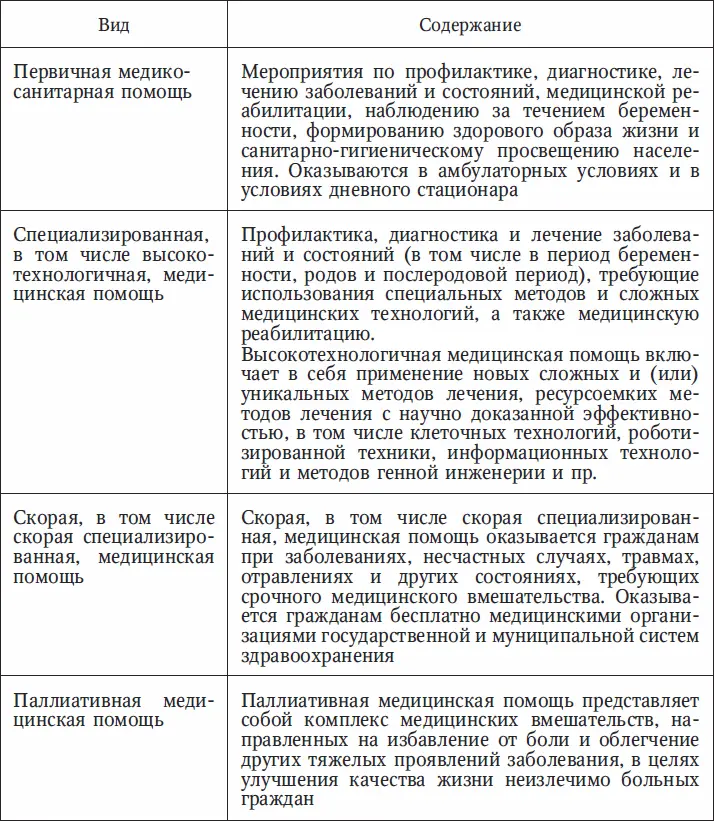 | Вид | Содержание |
|---|---|
| Первичная медико-санитарная помощь | Мероприятия по профилактике, диагностике, лечению заболеваний и состояний, медицинской реабилитации, наблюдению за течением беременности, формированию здорового образа жизни и санитарно-гигиеническому просвещению населения. Оказываются в амбулаторных условиях и в условиях дневного стационара |
| Специализированная, в том числе высокотехнологичная, медицинская помощь | Профилактика, диагностика и лечение заболеваний и состояний (в том числе в период беременности, родов и послеродовой период), требующие использования специальных методов и сложных медицинских технологий, а также медицинскую реабилитацию. Высокотехнологичная медицинская помощь включает в себя применение новых сложных и (или) уникальных методов лечения, ресурсоемких методов лечения с научно доказанной эффективностью, в том числе клеточных технологий, роботизированной техники, информационных технологий и методов генной инженерии и пр. |
| Скорая, в том числе скорая специализированная, медицинская помощь | Скорая, в том числе скорая специализированная, медицинская помощь оказывается гражданам при заболеваниях, несчастных случаях, травмах, отравлениях и других состояниях, требующих срочного медицинского вмешательства. Оказывается гражданам бесплатно медицинскими организациями государственной и муниципальной систем здравоохранения |
| Паллиативная медицинская помощь | Паллиативная медицинская помощь представляет собой комплекс медицинских вмешательств, направленных на избавление от боли и облегчение других тяжелых проявлений заболевания, в целях улучшения качества жизни неизлечимо больных граждан |